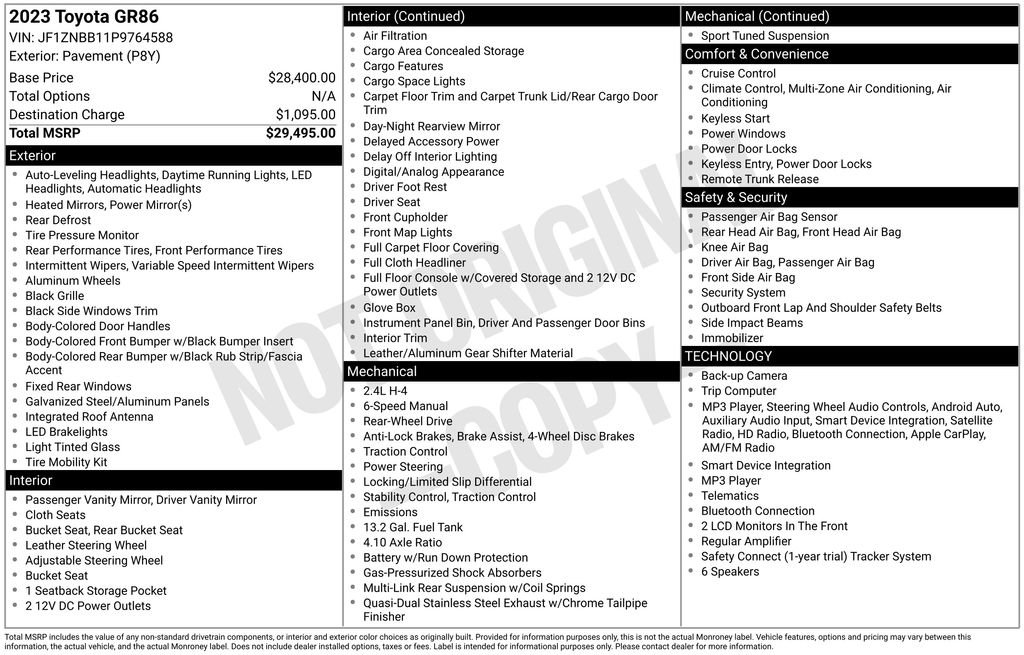 2023 Toyota GR86
VIN: JF1ZNBB11P9764588
Exterior: Pavement (P8Y)

| Base Price | $28,400.00 |
|---|---|
| Total Options | N/A |
| Destination Charge | $1,095.00 |
| Total MSRP | $29,495.00 |

Exterior
- Auto-Leveling Headlights, Daytime Running Lights, LED Headlights, Automatic Headlights
- Heated Mirrors, Power Mirror(s)
- Rear Defrost
- Tire Pressure Monitor
- Rear Performance Tires, Front Performance Tires
- Intermittent Wipers, Variable Speed Intermittent Wipers
- Aluminum Wheels
- Black Grille
- Black Side Windows Trim
- Body-Colored Door Handles
- Body-Colored Front Bumper w/Black Bumper Insert
- Body-Colored Rear Bumper w/Black Rub Strip/Fascia Accent
- Fixed Rear Windows
- Galvanized Steel/Aluminum Panels
- Integrated Roof Antenna
- LED Brakelights
- Light Tinted Glass
- Tire Mobility Kit

Interior
- Passenger Vanity Mirror, Driver Vanity Mirror
- Cloth Seats
- Bucket Seat, Rear Bucket Seat
- Leather Steering Wheel
- Adjustable Steering Wheel
- Bucket Seat
- 1 Seatback Storage Pocket
- 2 12V DC Power Outlets

Interior (Continued)
- Air Filtration
- Cargo Area Concealed Storage
- Cargo Features
- Cargo Space Lights
- Carpet Floor Trim and Carpet Trunk Lid/Rear Cargo Door Trim
- Day-Night Rearview Mirror
- Delayed Accessory Power
- Delay Off Interior Lighting
- Digital/Analog Appearance
- Driver Foot Rest
- Driver Seat
- Front Cupholder
- Front Map Lights
- Full Carpet Floor Covering
- Full Cloth Headliner
- Full Floor Console w/Covered Storage and 2 12V DC Power Outlets
- Glove Box
- Instrument Panel Bin, Driver And Passenger Door Bins
- Interior Trim
- Leather/Aluminum Gear Shifter Material

Mechanical
- 2.4L H-4
- 6-Speed Manual
- Rear-Wheel Drive
- Anti-Lock Brakes, Brake Assist, 4-Wheel Disc Brakes
- Traction Control
- Power Steering
- Locking/Limited Slip Differential
- Stability Control, Traction Control
- Emissions
- 13.2 Gal. Fuel Tank
- 4.10 Axle Ratio
- Battery w/Run Down Protection
- Gas-Pressurized Shock Absorbers
- Multi-Link Rear Suspension w/Coil Springs
- Quasi-Dual Stainless Steel Exhaust w/Chrome Tailpipe Finisher

Mechanical (Continued)
- Sport Tuned Suspension

Comfort & Convenience
- Cruise Control
- Climate Control, Multi-Zone Air Conditioning, Air Conditioning
- Keyless Start
- Power Windows
- Power Door Locks
- Keyless Entry, Power Door Locks
- Remote Trunk Release

Safety & Security
- Passenger Air Bag Sensor
- Rear Head Air Bag, Front Head Air Bag
- Knee Air Bag
- Driver Air Bag, Passenger Air Bag
- Front Side Air Bag
- Security System
- Outboard Front Lap And Shoulder Safety Belts
- Side Impact Beams
- Immobilizer

TECHNOLOGY
- Back-up Camera
- Trip Computer
- MP3 Player, Steering Wheel Audio Controls, Android Auto, Auxiliary Audio Input, Smart Device Integration, Satellite Radio, HD Radio, Bluetooth Connection, Apple CarPlay, AM/FM Radio
- Smart Device Integration
- MP3 Player
- Telematics
- Bluetooth Connection
- 2 LCD Monitors In The Front
- Regular Amplifier
- Safety Connect (1-year trial) Tracker System
- 6 Speakers

NOT ORIGINAL COPY

Total MSRP includes the value of any non-standard drivetrain components, or interior and exterior color choices as originally built. Provided for information purposes only, this is not the actual Monroney label. Vehicle features, options and pricing may vary between this information, the actual vehicle, and the actual Monroney label. Does not include dealer installed options, taxes or fees. Label is intended for informational purposes only. Please contact dealer for more information.